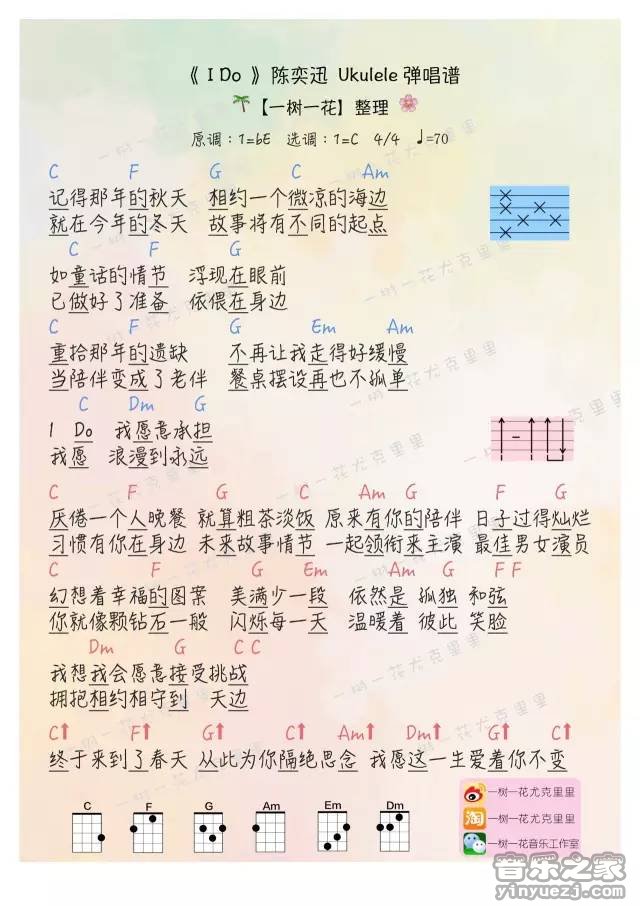 《 I Do 》陈奕迅 Ukulele 弹唱谱

【一树一花】整理

原调：1=bE 选调：1=C 4/4 ♩=70

C F G C Am
记得那年的秋天 相约一个微凉的海边
就在今年的冬天 故事将有不同的起点

C F G
如童话的情节 浮现在眼前
已做好了准备 依偎在身边

C F G Em Am
重拾那年的遗缺 不再让我走得好缓慢
当陪伴变成了老伴 餐桌摆设再也不孤单

C Dm G
I Do 我愿意承担
我愿 浪漫到永远

C F G C Am G F G
厌倦一个人晚餐 就算粗茶淡饭 原来有你的陪伴 日子过得灿烂
习惯有你在身边 未来故事情节 一起领衔来主演 最佳男女演员

C F G Em Am G F F
幻想着幸福的图案 美满少一段 依然是 孤独 和弦
你就像颗钻石一般 闪烁每一天 温暖着 彼此 笑脸

Dm G C C
我想我会愿意接受挑战
拥抱相约相守到 天边

C↑ F↑ G↑ C↑ Am↑ Dm↑ G↑ C↑
终于来到了春天 从此为你隔绝思念 我愿这一生爱着你不变

C F G Am Em Dm

一树一花尤克里里
一树一花尤克里里
一树一花音乐工作室

一树一花尤克里里

音乐之家
yinyuezj.com